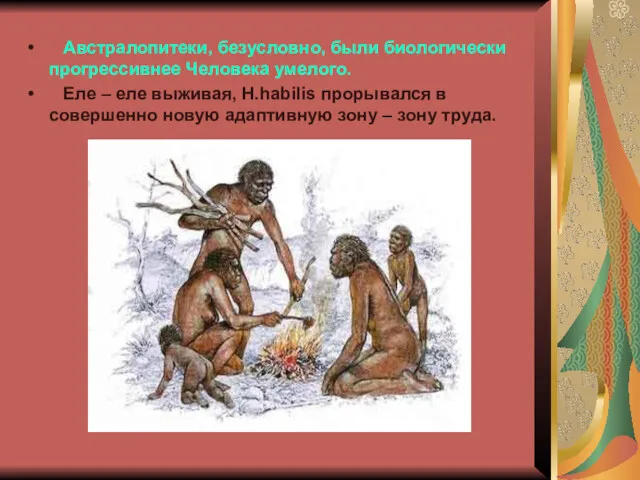 • Австралопитеки, безусловно, были биологически прогрессивнее Человека умелого.

• Еле – еле выживая, H.habilis прорывался в совершенно новую адаптивную зону – зону труда.